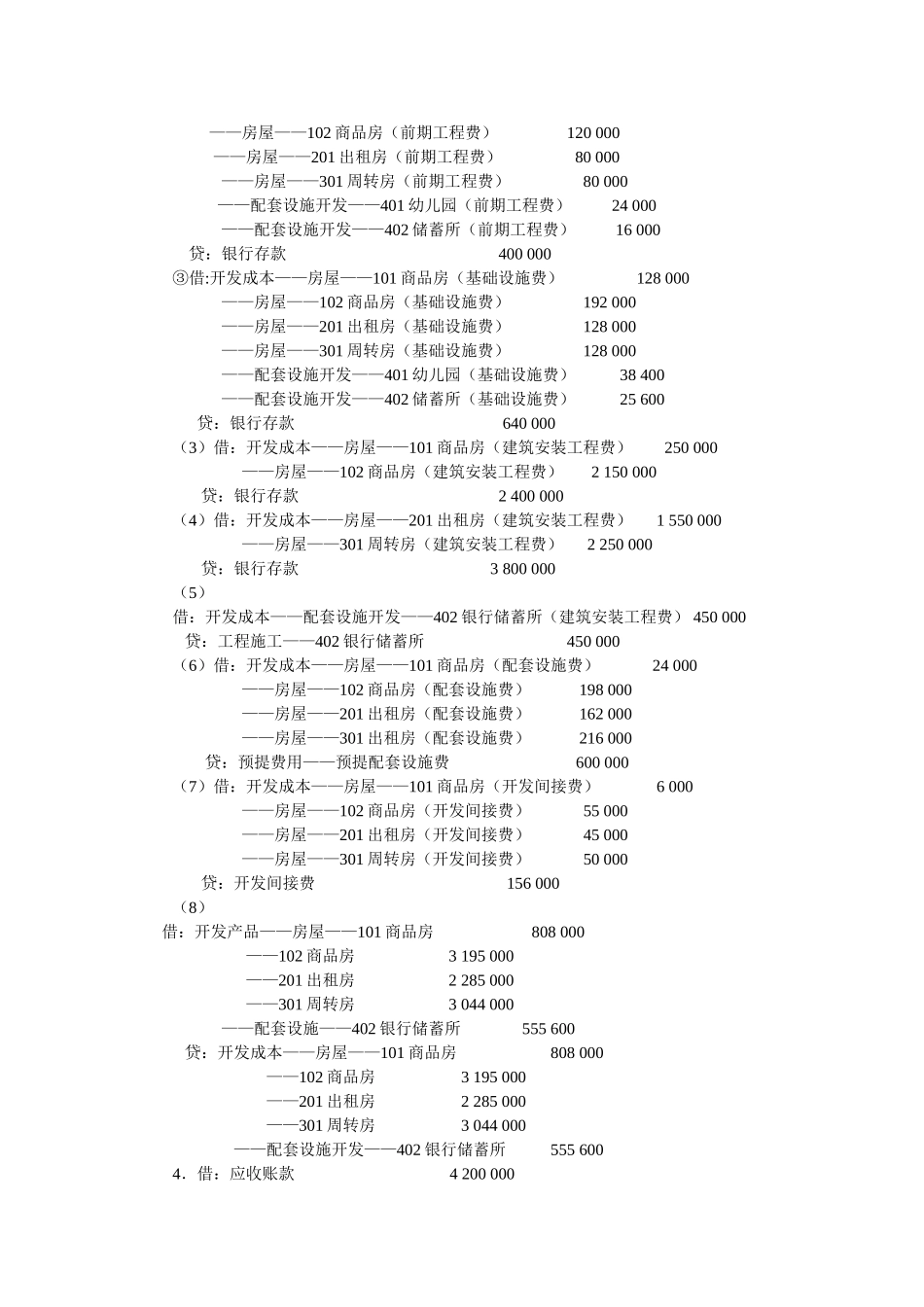 ——房屋——102 商品房（前期工程费） 120 000
——房屋——201 出租房（前期工程费） 80 000
——房屋——301 周转房（前期工程费） 80 000
——配套设施开发——401 幼儿园（前期工程费） 24 000
——配套设施开发——402 储蓄所（前期工程费） 16 000
贷：银行存款 400 000
③借:开发成本——房屋——101 商品房（基础设施费） 128 000
——房屋——102 商品房（基础设施费） 192 000
——房屋——201 出租房（基础设施费） 128 000
——房屋——301 周转房（基础设施费） 128 000
——配套设施开发——401 幼儿园（基础设施费） 38 400
——配套设施开发——402 储蓄所（基础设施费） 25 600
贷：银行存款 640 000
（3）借：开发成本——房屋——101 商品房（建筑安装工程费） 250 000
——房屋——102 商品房（建筑安装工程费） 2 150 000
贷：银行存款 2 400 000
（4）借：开发成本——房屋——201 出租房（建筑安装工程费） 1 550 000
——房屋——301 周转房（建筑安装工程费） 2 250 000
贷：银行存款 3 800 000
（5）
借：开发成本——配套设施开发——402 银行储蓄所（建筑安装工程费） 450 000
贷：工程施工——402 银行储蓄所 450 000
（6）借：开发成本——房屋——101 商品房（配套设施费） 24 000
——房屋——102 商品房（配套设施费） 198 000
——房屋——201 出租房（配套设施费） 162 000
——房屋——301 出租房（配套设施费） 216 000
贷：预提费用——预提配套设施费 600 000
（7）借：开发成本——房屋——101 商品房（开发间接费） 6 000
——房屋——102 商品房（开发间接费） 55 000
——房屋——201 出租房（开发间接费） 45 000
——房屋——301 周转房（开发间接费） 50 000
贷：开发间接费 156 000
（8）
借：开发产品——房屋——101 商品房 808 000
——102 商品房 3 195 000
——201 出租房 2 285 000
——301 周转房 3 044 000
——配套设施——402 银行储蓄所 555 600
贷：开发成本——房屋——101 商品房 808 000
——102 商品房 3 195 000
——201 出租房 2 285 000
——301 周转房 3 044 000
——配套设施开发——402 银行储蓄所 555 600
4．借：应收账款 4 200 000